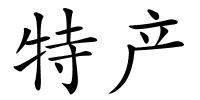 特产